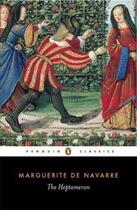 PENGUIN CLASSICS

MARGUERITE DE NAVARRE

The Heptameron